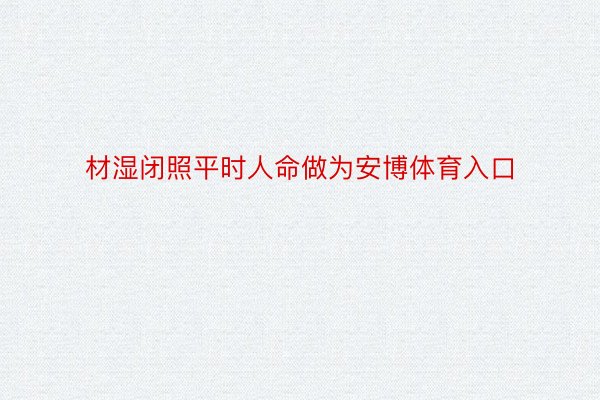 材湿闭照平时人命做为安博体育入口